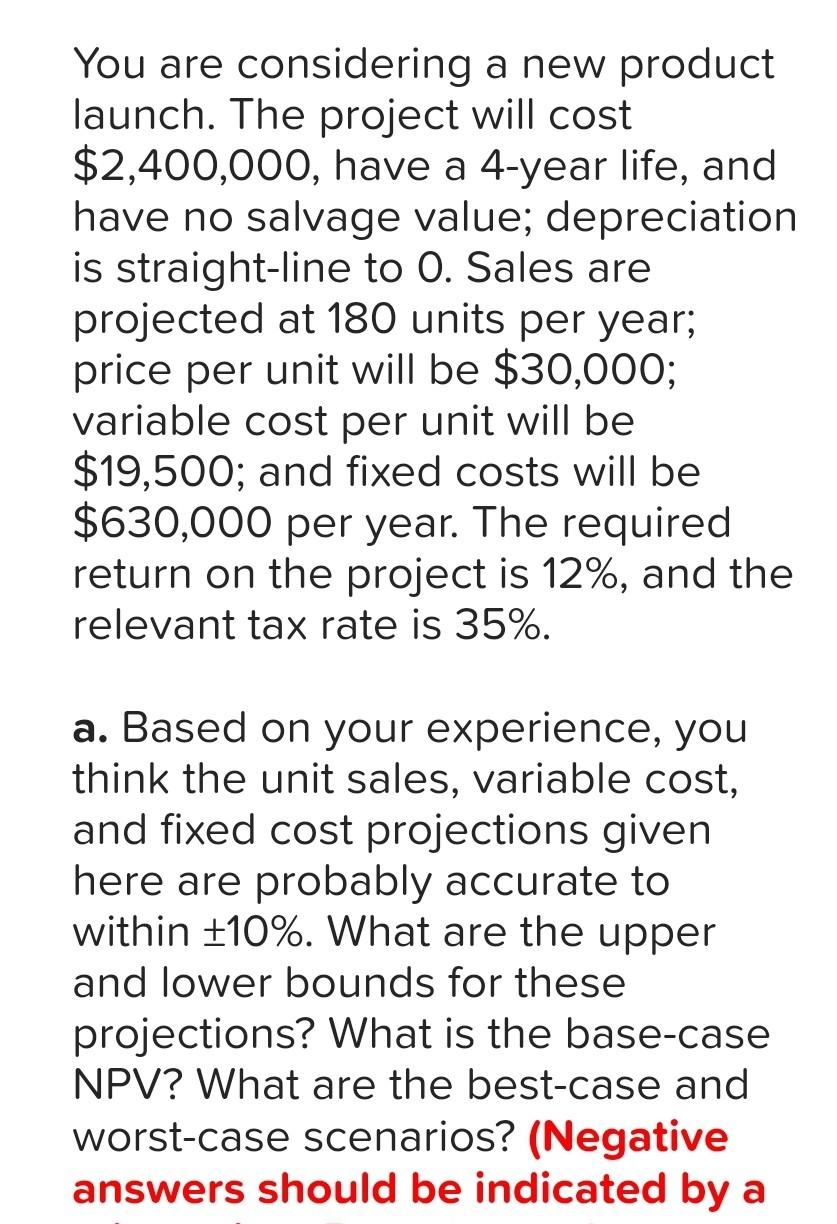 You are considering a new product launch. The project will cost \$2,400,000, have a 4-year life, and have no salvage value; depreciation is straight-line to 0. Sales are projected at 180 units per year; price per unit will be \$30,000; variable cost per unit will be \$19,500; and fixed costs will be \$630,000 per year. The required return on the project is 12%, and the relevant tax rate is 35%.

a. Based on your experience, you think the unit sales, variable cost, and fixed cost projections given here are probably accurate to within ±10%. What are the upper and lower bounds for these projections? What is the base-case NPV? What are the best-case and worst-case scenarios? (Negative answers should be indicated by a